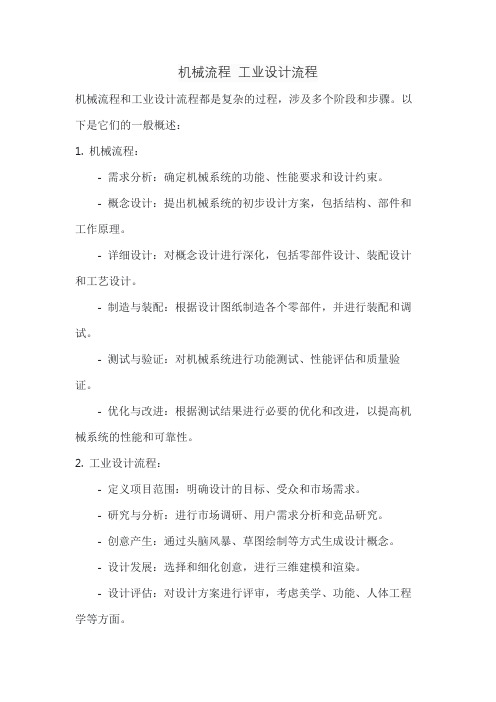 机械流程 工业设计流程

机械流程和工业设计流程都是复杂的过程，涉及多个阶段和步骤。以下是它们的一般概述：

1. 机械流程：

- 需求分析：确定机械系统的功能、性能要求和设计约束。

- 概念设计：提出机械系统的初步设计方案，包括结构、部件和工作原理。

- 详细设计：对概念设计进行深化，包括零部件设计、装配设计和工艺设计。

- 制造与装配：根据设计图纸制造各个零部件，并进行装配和调试。

- 测试与验证：对机械系统进行功能测试、性能评估和质量验证。

- 优化与改进：根据测试结果进行必要的优化和改进，以提高机械系统的性能和可靠性。

2. 工业设计流程：

- 定义项目范围：明确设计的目标、受众和市场需求。

- 研究与分析：进行市场调研、用户需求分析和竞品研究。

- 创意产生：通过头脑风暴、草图绘制等方式生成设计概念。

- 设计发展：选择和细化创意，进行三维建模和渲染。

- 设计评估：对设计方案进行评审，考虑美学、功能、人体工程学等方面。